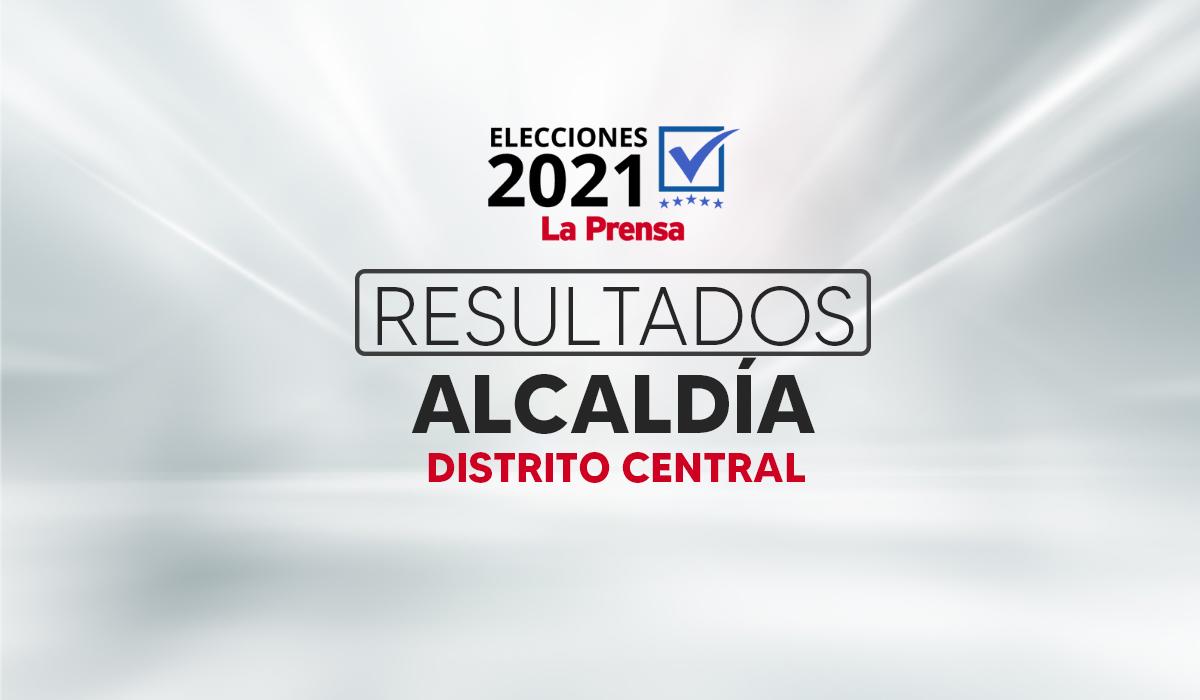 ELECCIONES
2021
La Prensa

RESULTADOS
ALCALDÍA
DISTRITO CENTRAL